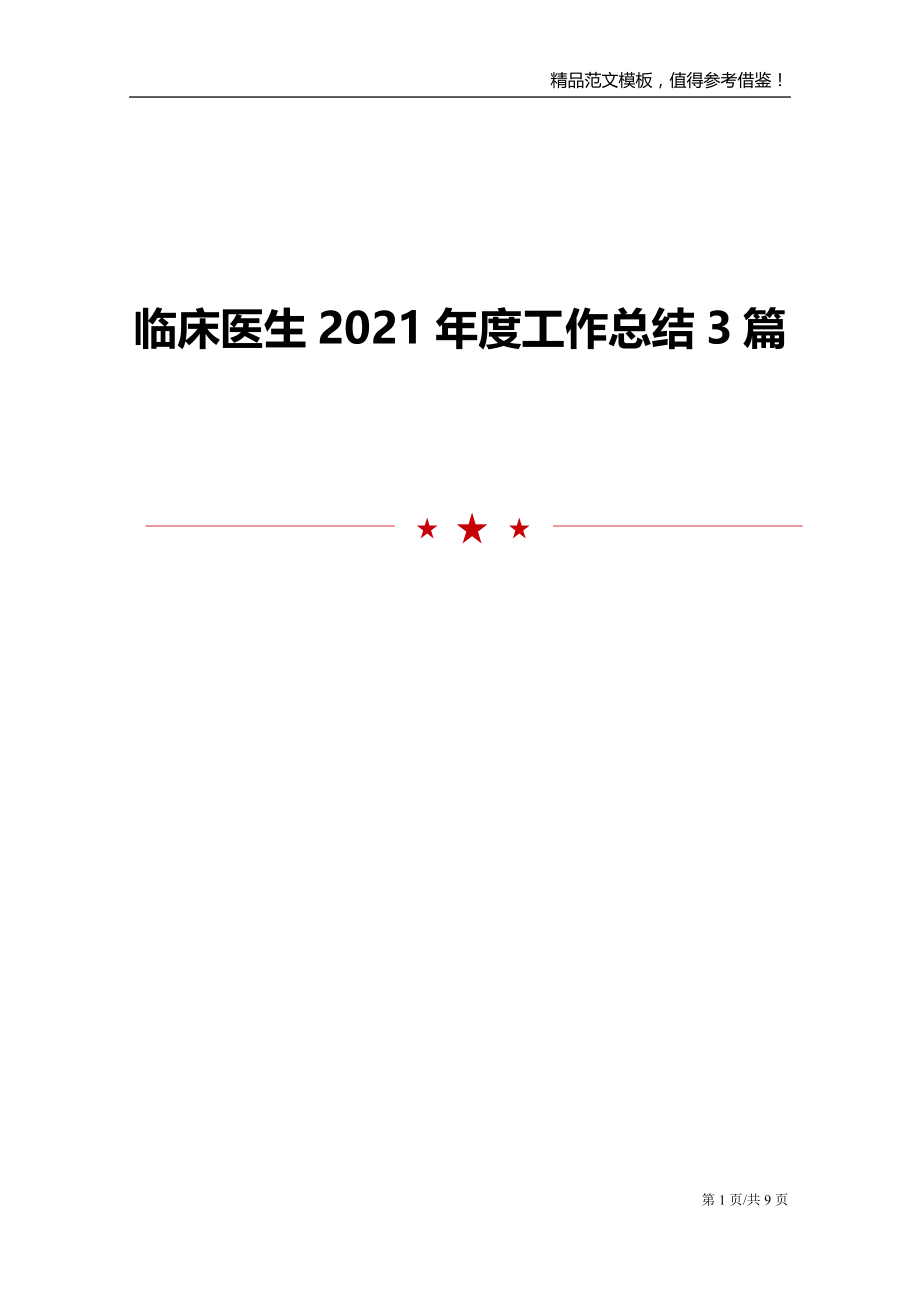 精品范文模板，值得参考借鉴！

临床医生 2021 年度工作总结 3 篇

第 1 页/共 9 页